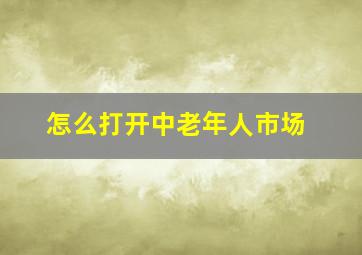 怎么打开中老年人市场